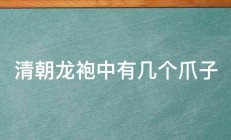 清朝龙袍中有几个爪子